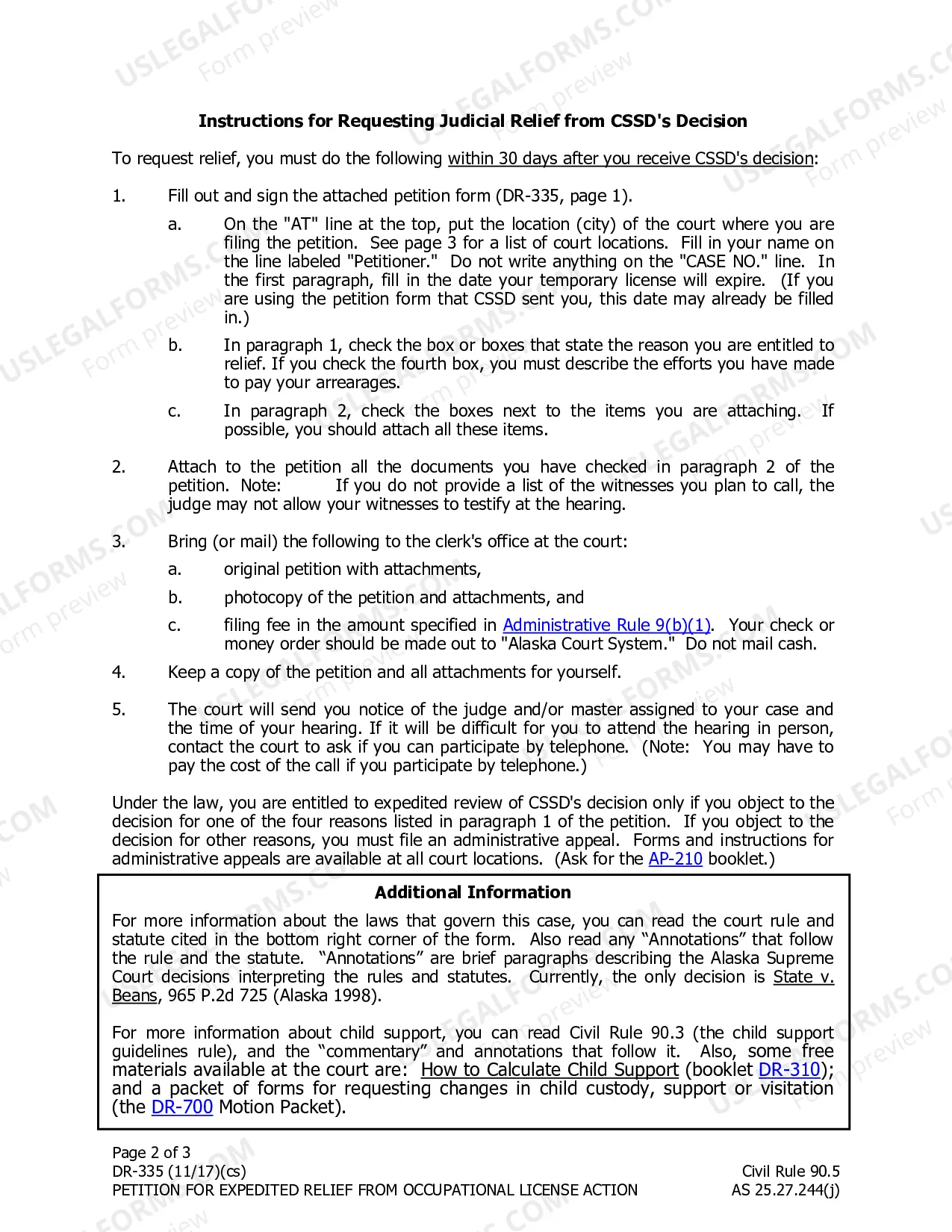 Instructions for Requesting Judicial Relief from CSSD's Decision

To request relief, you must do the following within 30 days after you receive CSSD's decision:

1. Fill out and sign the attached petition form (DR-335, page 1).

a. On the "AT" line at the top, put the location (city) of the court where you are filing the petition. See page 3 for a list of court locations. Fill in your name on the line labeled "Petitioner." Do not write anything on the "CASE NO." line. In the first paragraph, fill in the date your temporary license will expire. (If you are using the petition form that CSSD sent you, this date may already be filled in.)

b. In paragraph 1, check the box or boxes that state the reason you are entitled to relief. If you check the fourth box, you must describe the efforts you have made to pay your arrearages.

c. In paragraph 2, check the boxes next to the items you are attaching. If possible, you should attach all these items.

2. Attach to the petition all the documents you have checked in paragraph 2 of the petition. Note: If you do not provide a list of the witnesses you plan to call, the judge may not allow your witnesses to testify at the hearing.

3. Bring (or mail) the following to the clerk's office at the court:

a. original petition with attachments,

b. photocopy of the petition and attachments, and

c. filing fee in the amount specified in Administrative Rule 9(b)(1). Your check or money order should be made out to "Alaska Court System." Do not mail cash.

4. Keep a copy of the petition and all attachments for yourself.

5. The court will send you notice of the judge and/or master assigned to your case and the time of your hearing. If it will be difficult for you to attend the hearing in person, contact the court to ask if you can participate by telephone. (Note: You may have to pay the cost of the call if you participate by telephone.)

Under the law, you are entitled to expedited review of CSSD's decision only if you object to the decision for one of the four reasons listed in paragraph 1 of the petition. If you object to the decision for other reasons, you must file an administrative appeal. Forms and instructions for administrative appeals are available at all court locations. (Ask for the AP-210 booklet.)

Additional Information

For more information about the laws that govern this case, you can read the court rule and statute cited in the bottom right corner of the form. Also read any "Annotations" that follow the rule and the statute. "Annotations" are brief paragraphs describing the Alaska Supreme Court decisions interpreting the rules and statutes. Currently, the only decision is State v. Beans, 965 P.2d 725 (Alaska 1998).

For more information about child support, you can read Civil Rule 90.3 (the child support guidelines rule), and the "commentary" and annotations that follow it. Also, some free materials available at the court are: How to Calculate Child Support (booklet DR-310); and a packet of forms for requesting changes in child custody, support or visitation (the DR-700 Motion Packet).

Page 2 of 3
DR-335 (11/17)(cs)
PETITION FOR EXPEDITED RELIEF FROM OCCUPATIONAL LICENSE ACTION

Civil Rule 90.5
AS 25.27.244(j)

USLEGALFORMS.COM Form preview